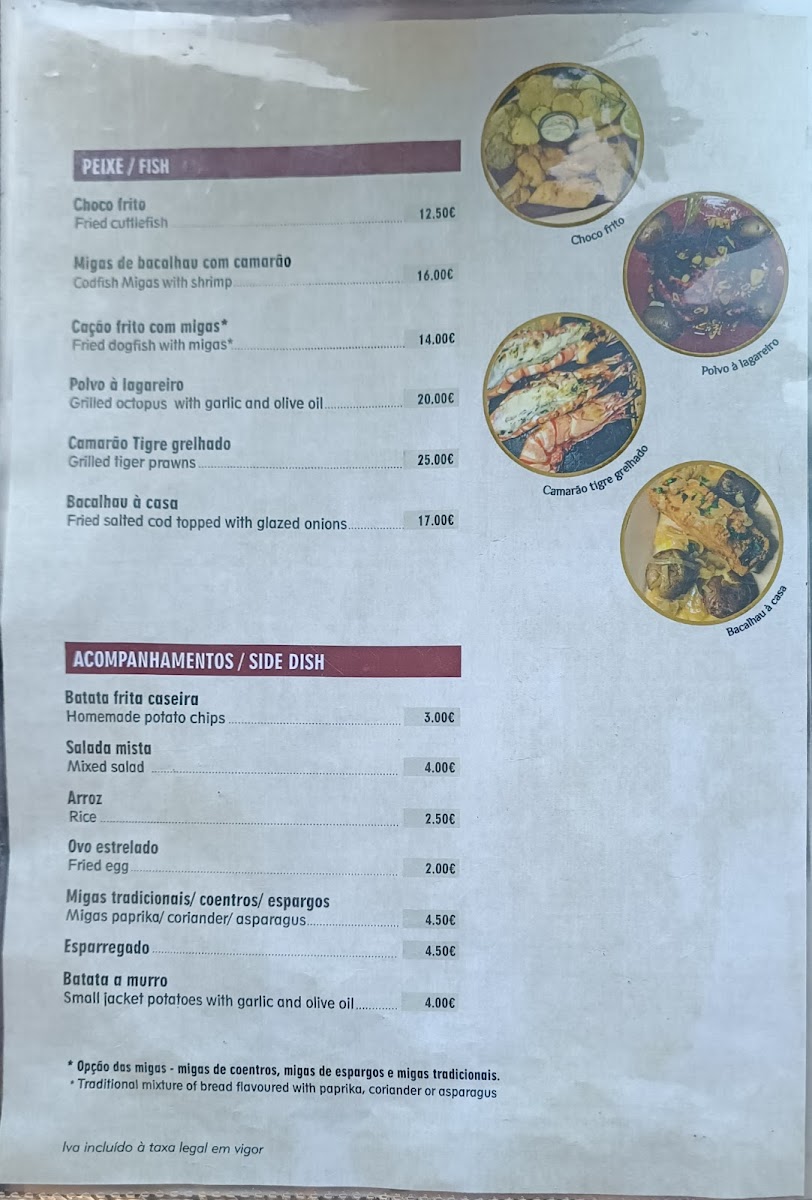 PEIXE / FISH

Choco frito
Fried cuttlefish 12.50€

Migas de bacalhau com camarão
Codfish Migas with shrimp 16.00€

Cação frito com migas*
Fried dogfish with migas* 14.00€

Polvo à lagareiro
Grilled octopus with garlic and olive oil 20.00€

Camarão Tigre grelhado
Grilled tiger prawns 25.00€

Bacalhau à casa
Fried salted cod topped with glazed onions 17.00€

Choco frito

Polvo à lagareiro

Camarão tigre grelhado

Bacalhau à casa

ACOMPANHAMENTOS / SIDE DISH

Batata frita caseira
Homemade potato chips 3.00€

Salada mista
Mixed salad 4.00€

Arroz
Rice 2.50€

Ovo estrelado
Fried egg 2.00€

Migas tradicionais/ coentros/ espargos
Migas paprika/ coriander/ asparagus 4.50€

Esparregado 4.50€

Batata a murro
Small jacket potatoes with garlic and olive oil 4.00€

* Opção das migas - migas de coentros, migas de espargos e migas tradicionais.
* Traditional mixture of bread flavoured with paprika, coriander or asparagus

Iva incluído à taxa legal em vigor